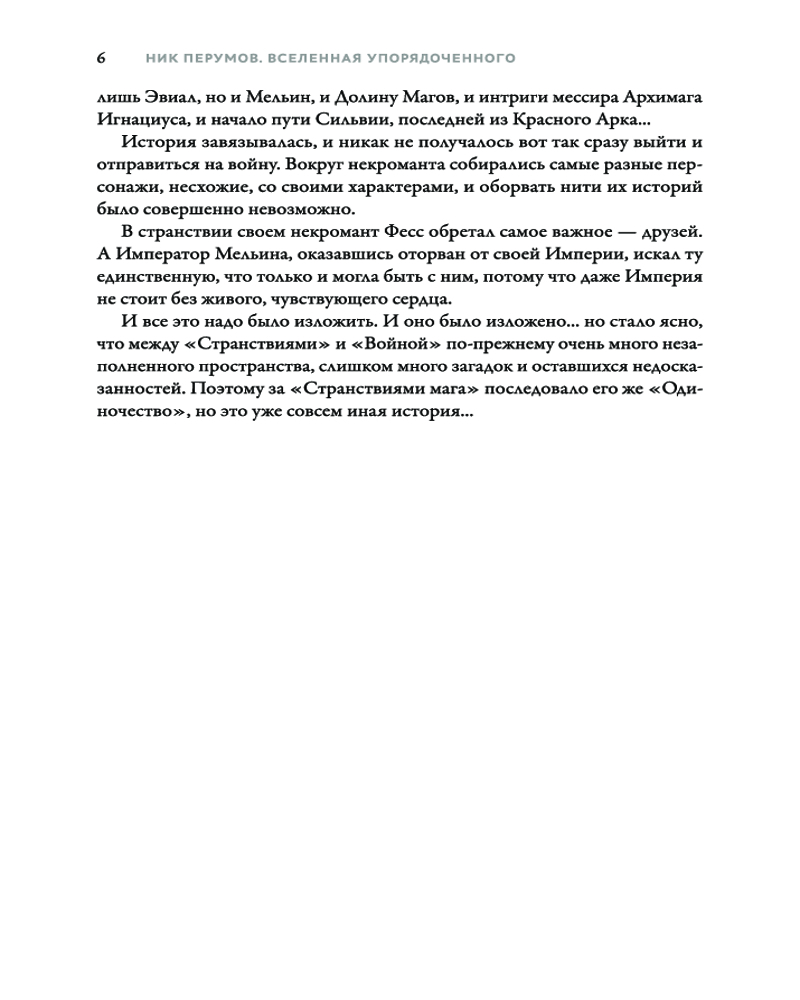 6 НИК ПЕРУМОВ. ВСЕЛЕННАЯ УПОРЯДОЧЕННОГО

лишь Эвиал, но и Мельин, и Долину Магов, и интриги мессира Архимага Игнациуса, и начало пути Сильвии, последней из Красного Арка...

История завязывалась, и никак не получалось вот так сразу выйти и отправиться на войну. Вокруг некроманта собирались самые разные персонажи, несхожие, со своими характерами, и оборвать нити их историй было совершенно невозможно.

В странствии своем некромант Фесс обретал самое важное — друзей. А Император Мельина, оказавшись оторван от своей Империи, искал ту единственную, что только и могла быть с ним, потому что даже Империя не стоит без живого, чувствующего сердца.

И все это надо было изложить. И оно было изложено... но стало ясно, что между «Странствиями» и «Войной» по-прежнему очень много незаполненного пространства, слишком много загадок и оставшихся недосказанностей. Поэтому за «Странствиями мага» последовало его же «Одиночество», но это уже совсем иная история...